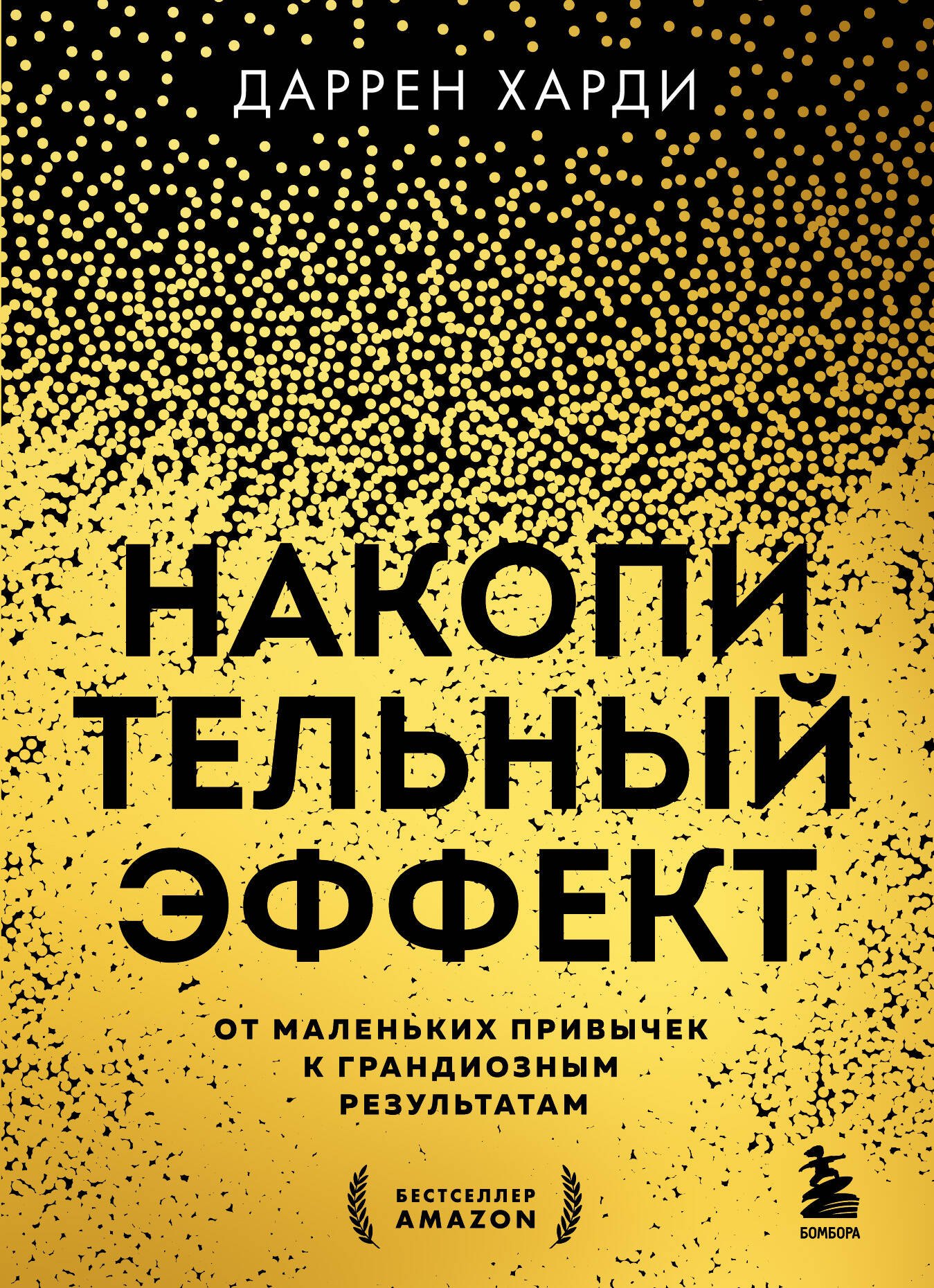 ДАРРЕН ХАРДИ

НАКОПИ
ТЕЛЬНЫЙ
ЭФФЕКТ

ОТ МАЛЕНЬКИХ ПРИВЫЧЕК К ГРАНДИОЗНЫМ РЕЗУЛЬТАТАМ

БЕСТСЕЛЛЕР AMAZON

БОМБОРА